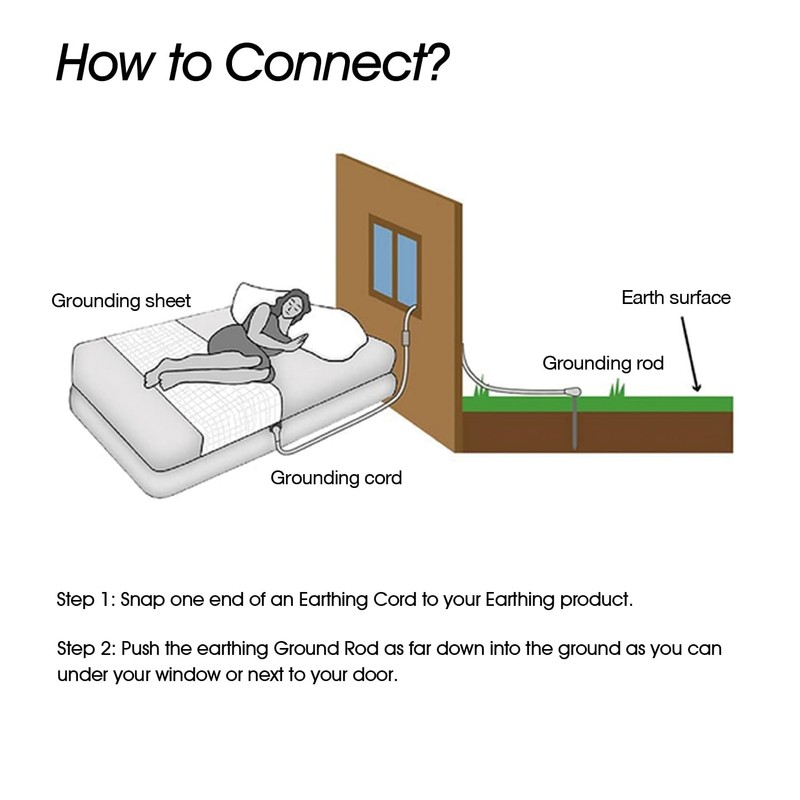 How to Connect?

Grounding sheet

Earth surface

Grounding rod

Grounding cord

Step 1: Snap one end of an Earthing Cord to your Earthing product.

Step 2: Push the earthing Ground Rod as far down into the ground as you can under your window or next to your door.